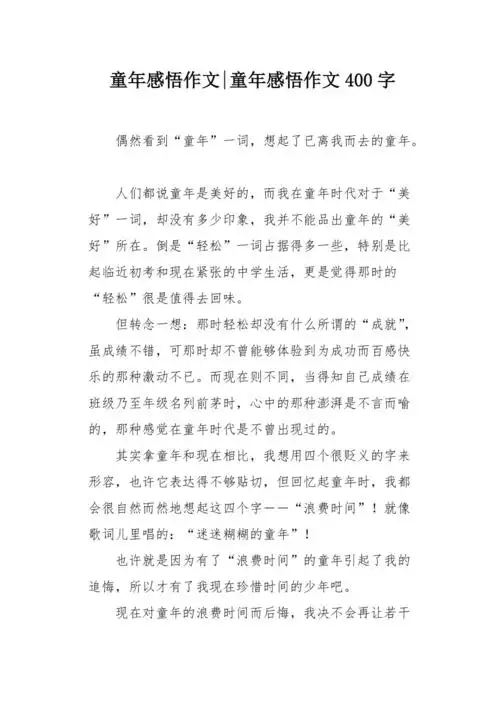 童年感悟作文|童年感悟作文400字

偶然看到“童年”一词，想起了已离我而去的童年。

人们都说童年是美好的，而我在童年时代对于“美好”一词，却没有多少印象，我并不能品出童年的“美好”所在。倒是“轻松”一词占据得多一些，特别是比起临近初考和现在紧张的中学生活，更是觉得那时的“轻松”很是值得去回味。

但转念一想：那时轻松却没有什么所谓的“成就”，虽成绩不错，可那时却不曾能够体验到为成功而百感快乐的那种激动不已。而现在则不同，当得知自己成绩在班级乃至年级名列前茅时，心中的那种澎湃是不言而喻的，那种感觉在童年时代是不曾出现过的。

其实拿童年和现在相比，我想用四个很贬义的字来形容，也许它表达得不够贴切，但回忆起童年时，我都会很自然而然地想起这四个字——“浪费时间”！就像歌词儿里唱的：“迷迷糊糊的童年”！

也许就是因为有了“浪费时间”的童年引起了我的追悔，所以才有了我现在珍惜时间的少年吧。

现在对童年的浪费时间而后悔，我决不会再让若干